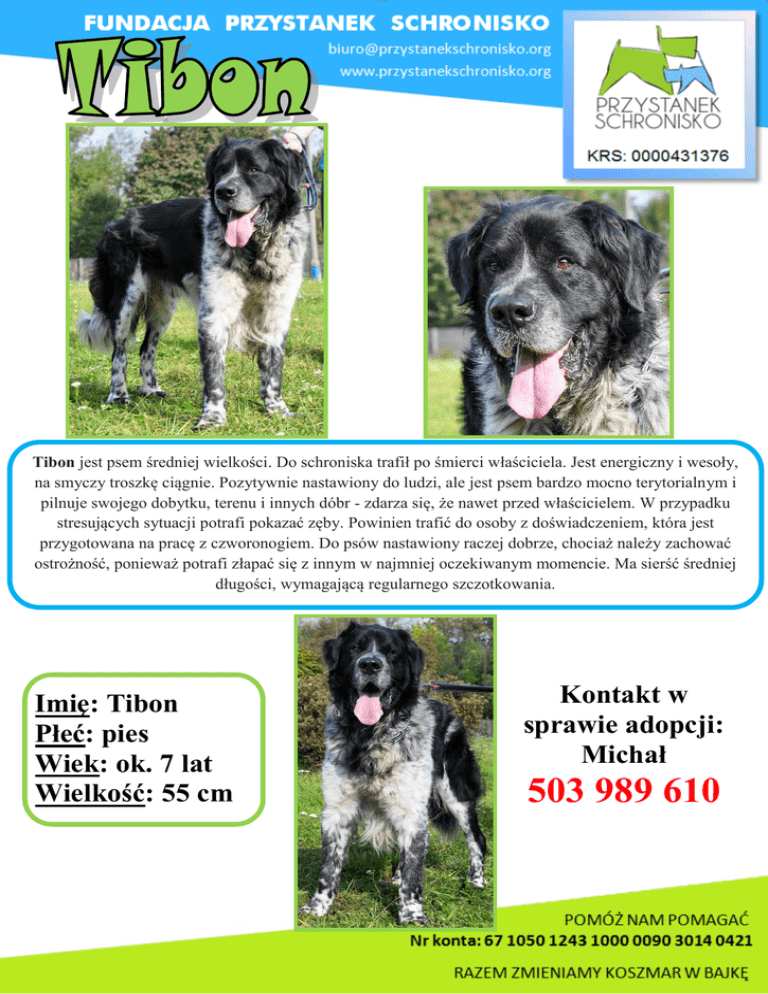 FUNDACJA PRZYSTANEK SCHRONISKO

Tibon

biuro@przystanekschronisko.org
www.przystanekschronisko.org

PRZYSTANEK SCHRONISKO

KRS: 0000431376

Tibon jest psem średniej wielkości. Do schroniska trafił po śmierci właściciela. Jest energiczny i wesoły, na smyczy troszkę ciągnie. Pozytywnie nastawiony do ludzi, ale jest psem bardzo mocno terytorialnym i pilnuje swojego dobytku, terenu i innych dóbr - zdarza się, że nawet przed właścicielem. W przypadku stresujących sytuacji potrafi pokazać zęby. Powinien trafić do osoby z doświadczeniem, która jest przygotowana na pracę z czworonogiem. Do psów nastawiony raczej dobrze, chociaż należy zachować ostrożność, ponieważ potrafi złapać się z innym w najmniej oczekiwanym momencie. Ma sierść średniej długości, wymagającą regularnego szczotkowania.

Imię: Tibon
Płeć: pies
Wiek: ok. 7 lat
Wielkość: 55 cm

Kontakt w sprawie adopcji: Michał
503 989 610

POMÓŻ NAM POMAGAĆ
Nr konta: 67 1050 1243 1000 0090 3014 0421

RAZEM ZMIENIAMY KOSZMAR W BAJKĘ